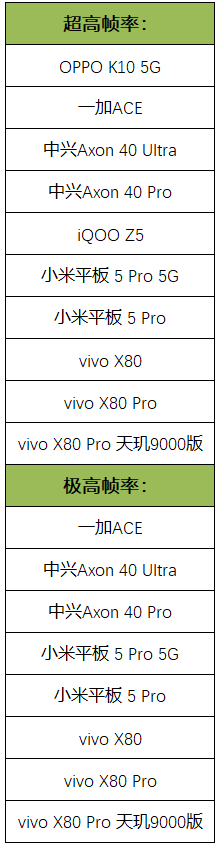 | 超高帧率： |
|---|
| OPPO K10 5G |
| 一加ACE |
| 中兴Axon 40 Ultra |
| 中兴Axon 40 Pro |
| iQOO Z5 |
| 小米平板 5 Pro 5G |
| 小米平板 5 Pro |
| vivo X80 |
| vivo X80 Pro |
| vivo X80 Pro 天玑9000版 |
| 极高帧率： |
| 一加ACE |
| 中兴Axon 40 Ultra |
| 中兴Axon 40 Pro |
| 小米平板 5 Pro 5G |
| 小米平板 5 Pro |
| vivo X80 |
| vivo X80 Pro |
| vivo X80 Pro 天玑9000版 |